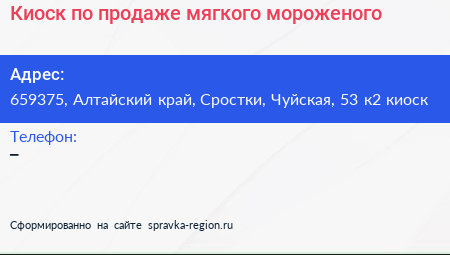 Киоск по продаже мягкого мороженого

Адрес:
659375, Алтайский край, Сростки, Чуйская, 53 к2 киоск

Телефон:
–

Сформированно на сайте spravka-region.ru